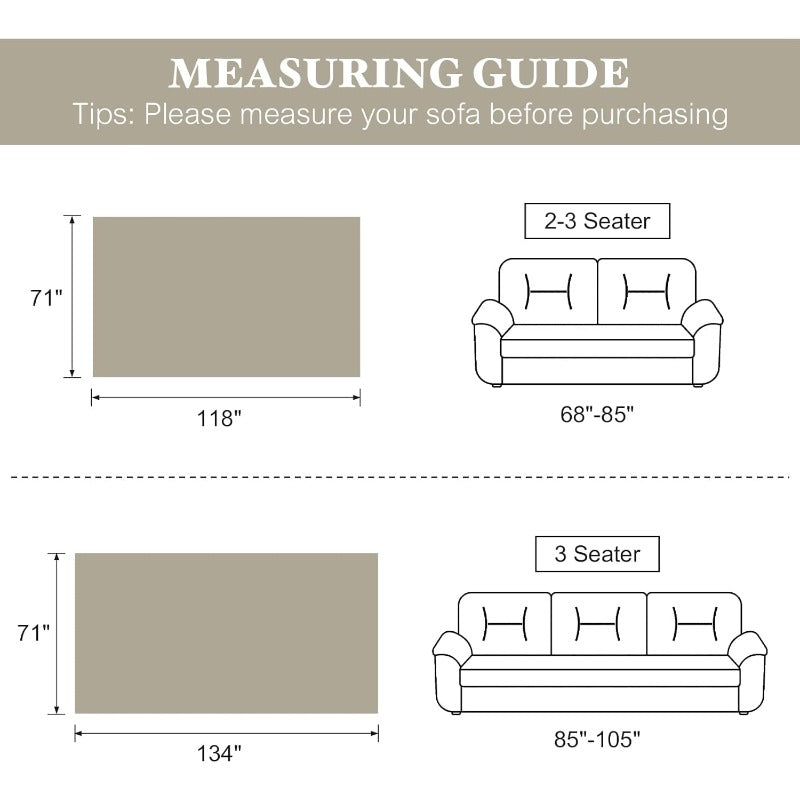 MEASURING GUIDE
Tips: Please measure your sofa before purchasing

71"

118"

2-3 Seater

68"-85"

71"

134"

3 Seater

85"-105"